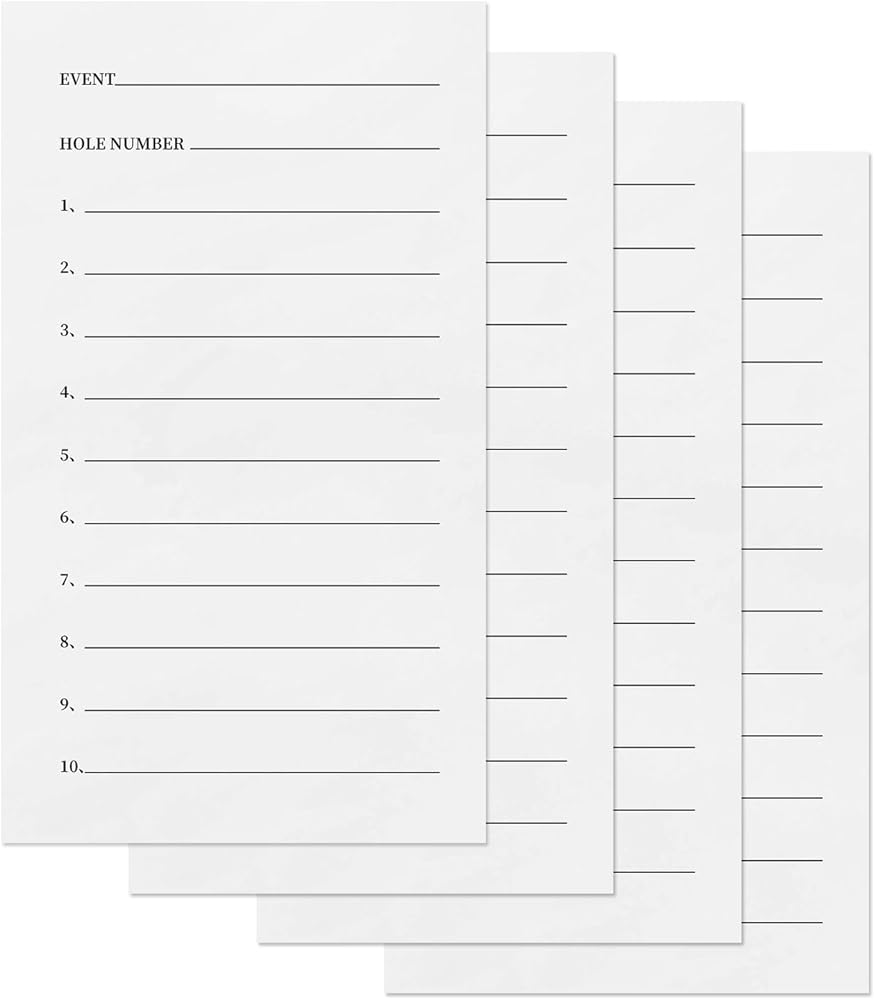 EVENT____

HOLE NUMBER ____

1、____

2、____

3、____

4、____

5、____

6、____

7、____

8、____

9、____

10、____